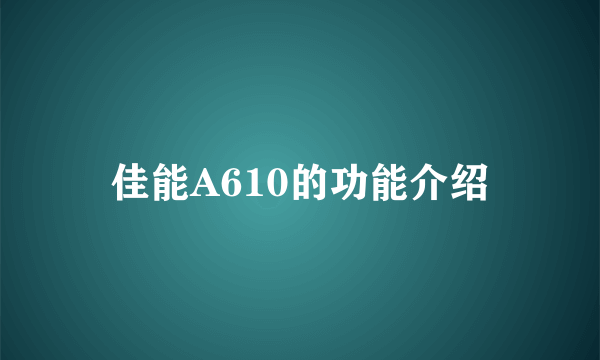 佳能A610的功能介绍